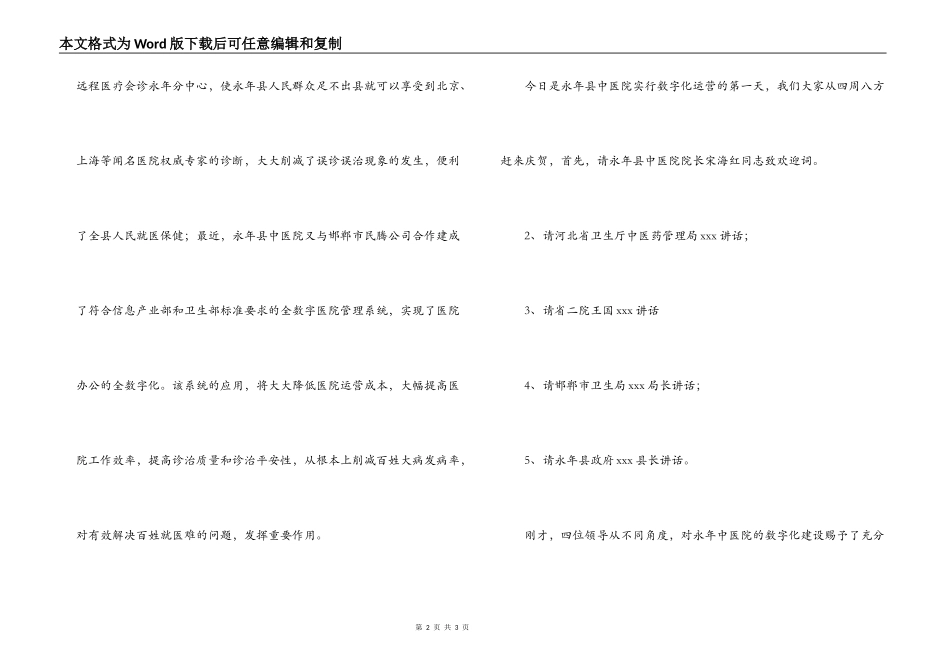 本文格式为Word版下载后可任意编辑和复制

远程医疗会诊永年分中心，使永年县人民群众足不出县就可以享受到北京、上海等闻名医院权威专家的诊断，大大削减了误诊误治现象的发生，便利了全县人民就医保健；最近，永年县中医院又与邯郸市民腾公司合作建成了符合信息产业部和卫生部标准要求的全数字医院管理系统，实现了医院办公的全数字化。该系统的应用，将大大降低医院运营成本，大幅提高医院工作效率，提高诊治质量和诊治平安性，从根本上削减百姓大病发病率，对有效解决百姓就医难的问题，发挥重要作用。

今日是永年县中医院实行数字化运营的第一天，我们大家从四周八方赶来庆贺，首先，请永年县中医院院长宋海红同志致欢迎词。

2、请河北省卫生厅中医药管理局xxx讲话；

3、请省二院王国xxx讲话

4、请邯郸市卫生局xxx局长讲话；

5、请永年县政府xxx县长讲话。

刚才，四位领导从不同角度，对永年中医院的数字化建设赐予了充分

第 2 页 共 3 页